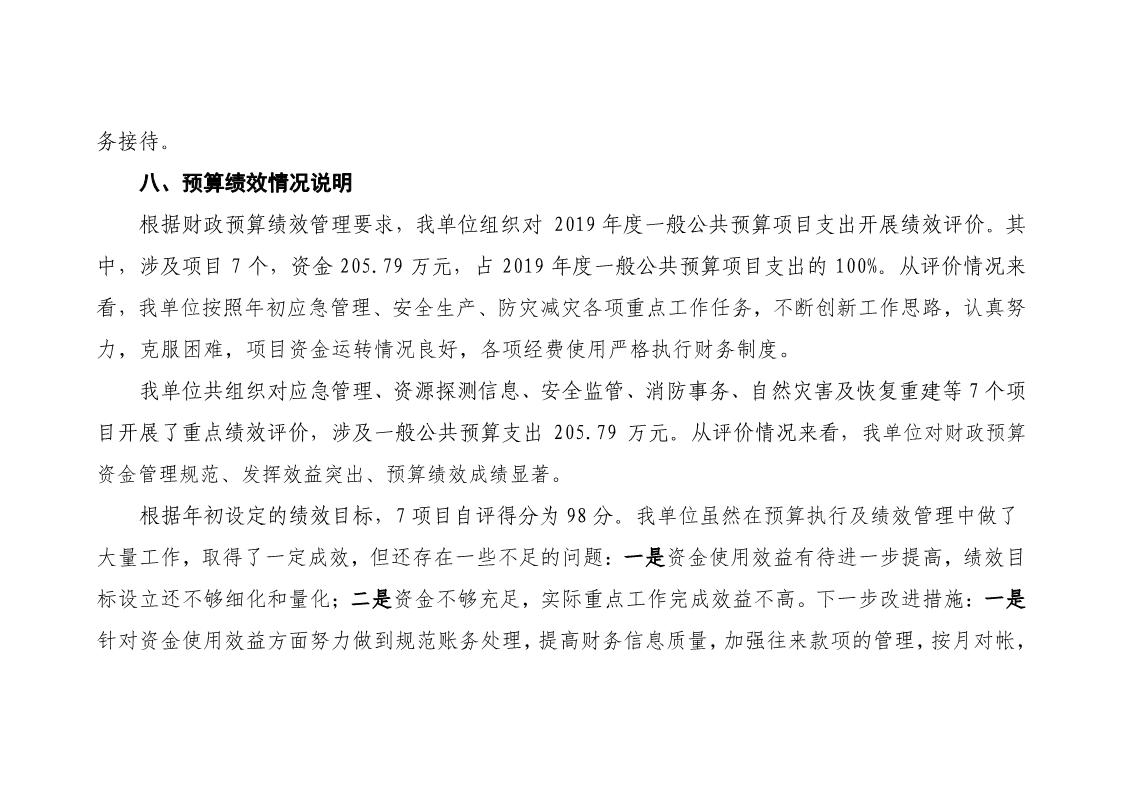 务接待。

八、预算绩效情况说明

根据财政预算绩效管理要求，我单位组织对 2019 年度一般公共预算项目支出开展绩效评价。其中，涉及项目 7 个，资金 205.79 万元，占 2019 年度一般公共预算项目支出的 100%。从评价情况来看，我单位按照年初应急管理、安全生产、防灾减灾各项重点工作任务，不断创新工作思路，认真努力，克服困难，项目资金运转情况良好，各项经费使用严格执行财务制度。

我单位共组织对应急管理、资源探测信息、安全监管、消防事务、自然灾害及恢复重建等 7 个项目开展了重点绩效评价，涉及一般公共预算支出 205.79 万元。从评价情况来看，我单位对财政预算资金管理规范、发挥效益突出、预算绩效成绩显著。

根据年初设定的绩效目标，7 项目自评得分为 98 分。我单位虽然在预算执行及绩效管理中做了大量工作，取得了一定成效，但还存在一些不足的问题：一是资金使用效益有待进一步提高，绩效目标设立还不够细化和量化；二是资金不够充足，实际重点工作完成效益不高。下一步改进措施：一是针对资金使用效益方面努力做到规范账务处理，提高财务信息质量，加强往来款项的管理，按月对帐，